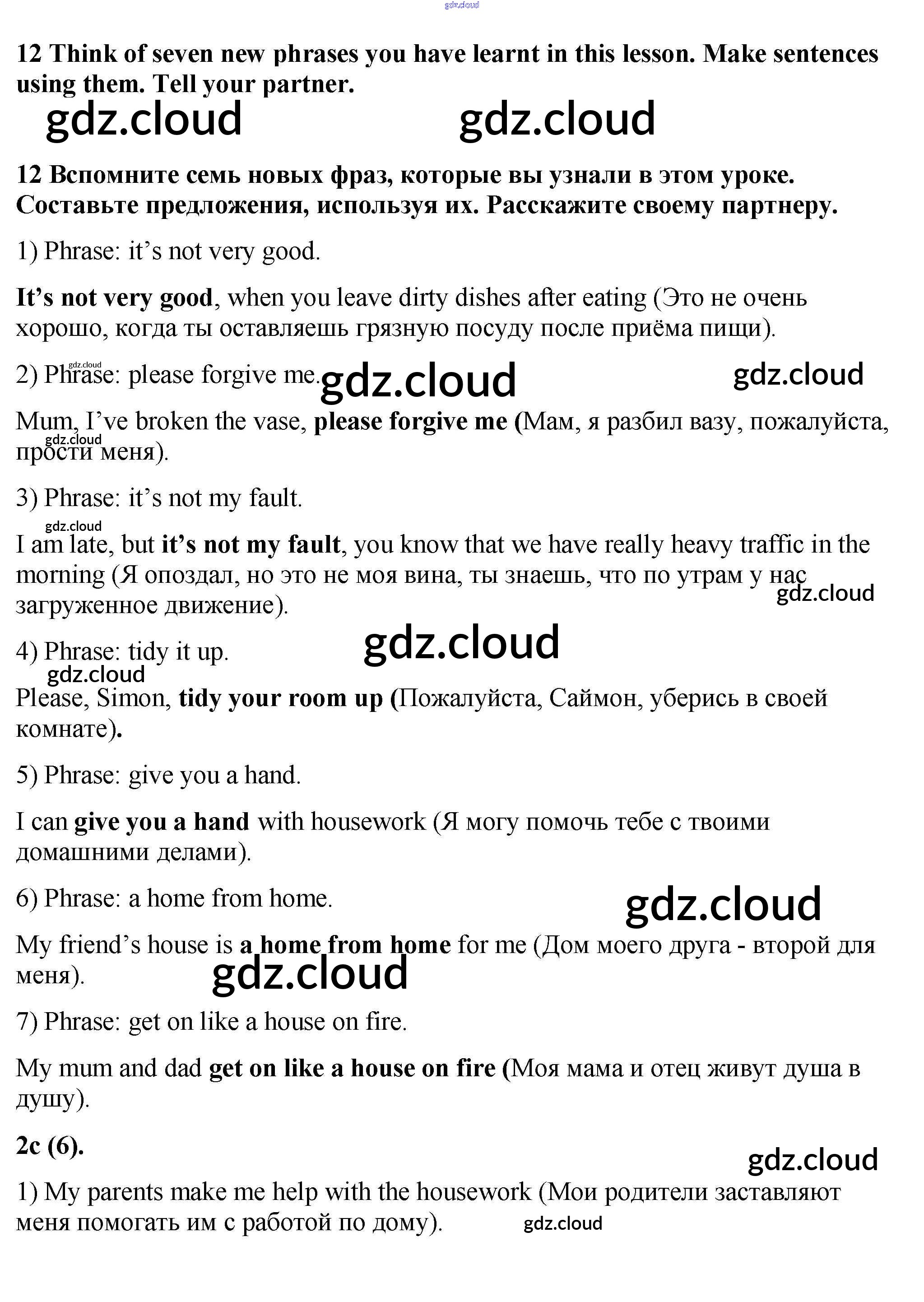 gdz.cloud

12 Think of seven new phrases you have learnt in this lesson. Make sentences using them. Tell your partner.

gdz.cloud gdz.cloud

12 Вспомните семь новых фраз, которые вы узнали в этом уроке. Составьте предложения, используя их. Расскажите своему партнеру.

1) Phrase: it's not very good.

It's not very good, when you leave dirty dishes after eating (Это не очень хорошо, когда ты оставляешь грязную посуду после приёма пищи).

gdz.cloud
2) Phrase: please forgive me. gdz.cloud gdz.cloud

Mum, I've broken the vase, please forgive me (Мам, я разбил вазу, пожалуйста, прости меня).
gdz.cloud

3) Phrase: it's not my fault.

gdz.cloud
I am late, but it's not my fault, you know that we have really heavy traffic in the morning (Я опоздал, но это не моя вина, ты знаешь, что по утрам у нас загруженное движение).
gdz.cloud

4) Phrase: tidy it up. gdz.cloud
gdz.cloud
Please, Simon, tidy your room up (Пожалуйста, Саймон, уберись в своей комнате).

5) Phrase: give you a hand.

I can give you a hand with housework (Я могу помочь тебе с твоими домашними делами).

6) Phrase: a home from home. gdz.cloud

My friend's house is a home from home for me (Дом моего друга - второй для меня).
gdz.cloud

7) Phrase: get on like a house on fire.

My mum and dad get on like a house on fire (Моя мама и отец живут душа в душу).

2c (6).
gdz.cloud

1) My parents make me help with the housework (Мои родители заставляют меня помогать им с работой по дому). gdz.cloud